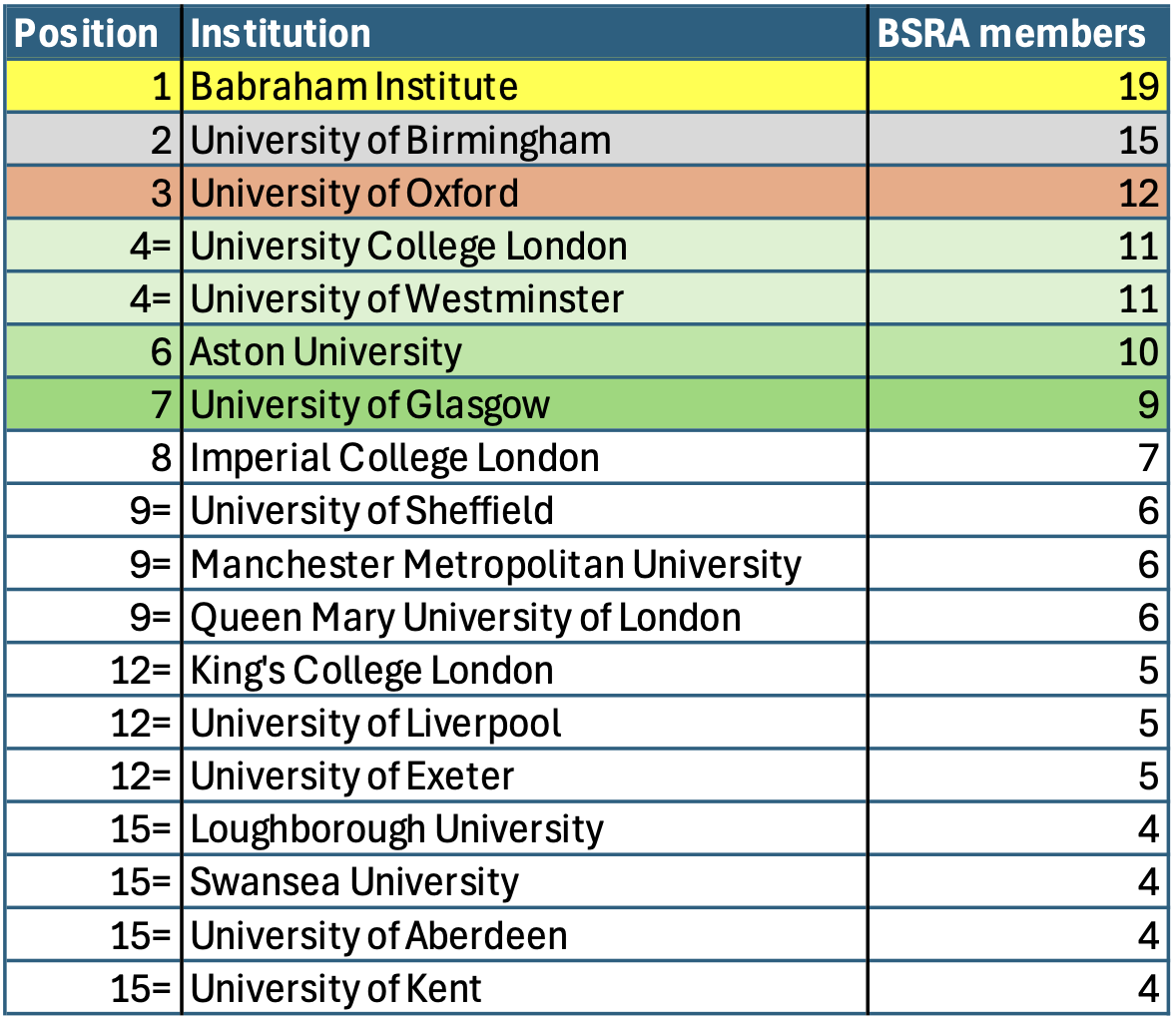 | Position | Institution | BSRA members |
|---|---|---|
| 1 | Babraham Institute | 19 |
| 2 | University of Birmingham | 15 |
| 3 | University of Oxford | 12 |
| 4= | University College London | 11 |
| 4= | University of Westminster | 11 |
| 6 | Aston University | 10 |
| 7 | University of Glasgow | 9 |
| 8 | Imperial College London | 7 |
| 9= | University of Sheffield | 6 |
| 9= | Manchester Metropolitan University | 6 |
| 9= | Queen Mary University of London | 6 |
| 12= | King's College London | 5 |
| 12= | University of Liverpool | 5 |
| 12= | University of Exeter | 5 |
| 15= | Loughborough University | 4 |
| 15= | Swansea University | 4 |
| 15= | University of Aberdeen | 4 |
| 15= | University of Kent | 4 |